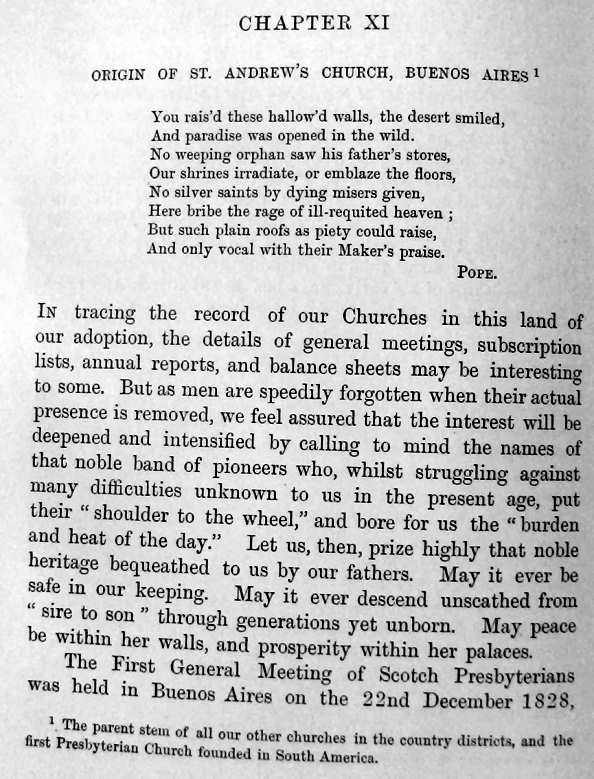 CHAPTER XI

ORIGIN OF ST. ANDREW'S CHURCH, BUENOS AIRES $^1$

You rais'd these hallow'd walls, the desert smiled,
And paradise was opened in the wild.
No weeping orphan saw his father's stores,
Our shrines irradiate, or emblaze the floors,
No silver saints by dying misers given,
Here bribe the rage of ill-requited heaven ;
But such plain roofs as piety could raise,
And only vocal with their Maker's praise.

POPE.

IN tracing the record of our Churches in this land of our adoption, the details of general meetings, subscription lists, annual reports, and balance sheets may be interesting to some. But as men are speedily forgotten when their actual presence is removed, we feel assured that the interest will be deepened and intensified by calling to mind the names of that noble band of pioneers who, whilst struggling against many difficulties unknown to us in the present age, put their "shoulder to the wheel," and bore for us the "burden and heat of the day." Let us, then, prize highly that noble heritage bequeathed to us by our fathers. May it ever be safe in our keeping. May it ever descend unscathed from "sire to son" through generations yet unborn. May peace be within her walls, and prosperity within her palaces.

The First General Meeting of Scotch Presbyterians was held in Buenos Aires on the 22nd December 1828,

$^1$ The parent stem of all our other churches in the country districts, and the first Presbyterian Church founded in South America.